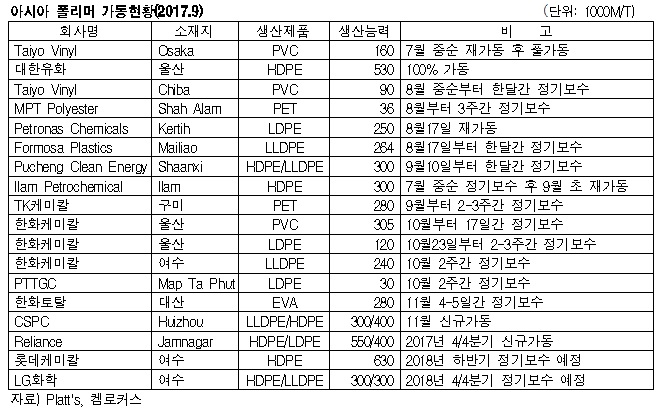 아시아 폴리머 가동현황(2017.9)

(단위: 1000M/T)

| 회사명 | 소재지 | 생산제품 | 생산능력 | 비 고 |
|---|---|---|---|---|
| Taiyo Vinyl | Osaka | PVC | 160 | 7월 중순 재가동 후 풀가동 |
| 대한유화 | 울산 | HDPE | 530 | 100% 가동 |
| Taiyo Vinyl | Chiba | PVC | 90 | 8월 중순부터 한달간 정기보수 |
| MPT Polyester | Shah Alam | PET | 36 | 8월부터 3주간 정기보수 |
| Petronas Chemicals | Kertih | LDPE | 250 | 8월17일 재가동 |
| Formosa Plastics | Mailiao | LLDPE | 264 | 8월17일부터 한달간 정기보수 |
| Pucheng Clean Energy | Shaanxi | HDPE/LLDPE | 300 | 9월10일부터 한달간 정기보수 |
| Ilam Petrochemical | Ilam | HDPE | 300 | 7월 중순 정기보수 후 9월 초 재가동 |
| TK케미칼 | 구미 | PET | 280 | 9월부터 2-3주간 정기보수 |
| 한화케미칼 | 울산 | PVC | 305 | 10월부터 17일간 정기보수 |
| 한화케미칼 | 울산 | LDPE | 120 | 10월23일부터 2-3주간 정기보수 |
| 한화케미칼 | 여수 | LLDPE | 240 | 10월 2주간 정기보수 |
| PTTGC | Map Ta Phut | LDPE | 30 | 10월 2주간 정기보수 |
| 한화토탈 | 대산 | EVA | 280 | 11월 4-5일간 정기보수 |
| CSPC | Huizhou | LLDPE/HDPE | 300/400 | 11월 신규가동 |
| Reliance | Jamnagar | HDPE/LDPE | 550/400 | 2017년 4/4분기 신규가동 |
| 롯데케미칼 | 여수 | HDPE | 630 | 2018년 하반기 정기보수 예정 |
| LG화학 | 여수 | HDPE/LLDPE | 300/300 | 2018년 4/4분기 정기보수 예정 |

자료) Platt's, 켐로커스